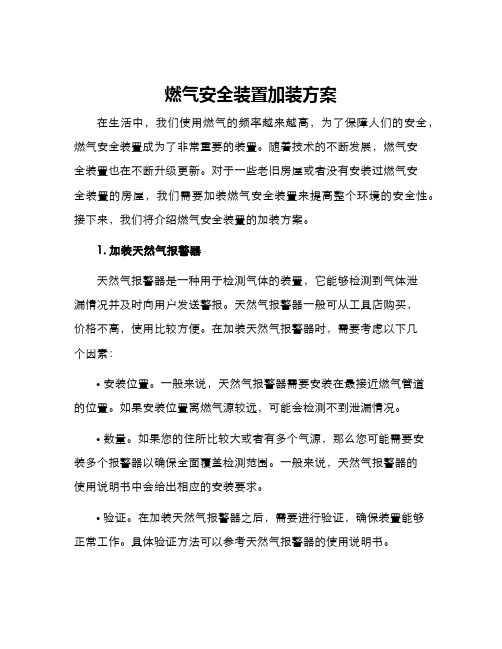 燃气安全装置加装方案

在生活中，我们使用燃气的频率越来越高，为了保障人们的安全，燃气安全装置成为了非常重要的装置。随着技术的不断发展，燃气安全装置也在不断升级更新。对于一些老旧房屋或者没有安装过燃气安全装置的房屋，我们需要加装燃气安全装置来提高整个环境的安全性。接下来，我们将介绍燃气安全装置的加装方案。

1. 加装天然气报警器

天然气报警器是一种用于检测气体的装置，它能够检测到气体泄漏情况并及时向用户发送警报。天然气报警器一般可从工具店购买，价格不高，使用比较方便。在加装天然气报警器时，需要考虑以下几个因素：

• 安装位置。一般来说，天然气报警器需要安装在最接近燃气管道的位置。如果安装位置离燃气源较远，可能会检测不到泄漏情况。

• 数量。如果您的住所比较大或者有多个气源，那么您可能需要安装多个报警器以确保全面覆盖检测范围。一般来说，天然气报警器的使用说明书中会给出相应的安装要求。

• 验证。在加装天然气报警器之后，需要进行验证，确保装置能够正常工作。具体验证方法可以参考天然气报警器的使用说明书。